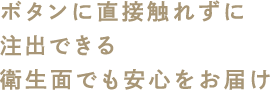 ボタンに直接触れずに
注出できる
衛生面でも安心をお届け